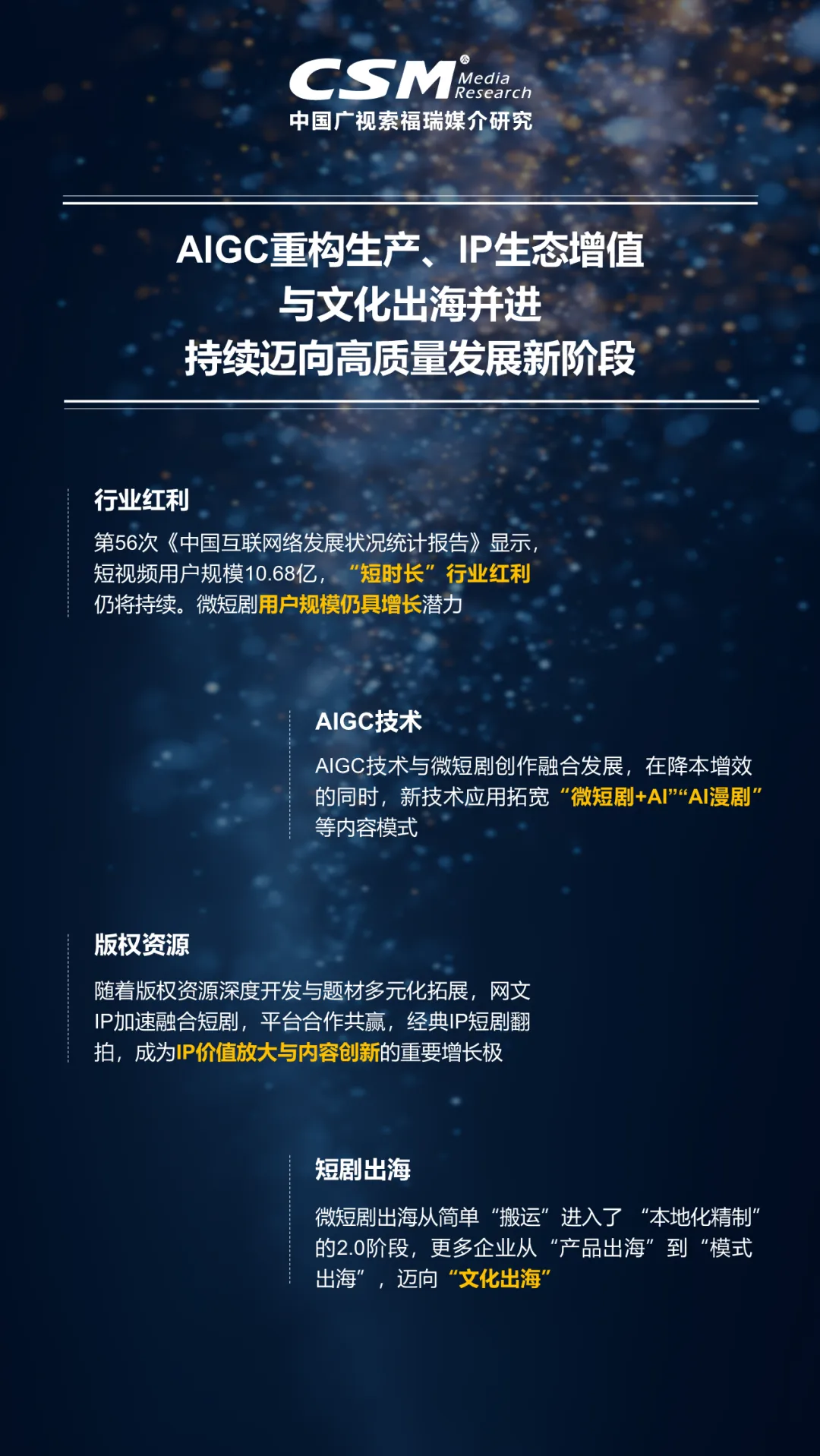 CSM Media Research
中国广视索福瑞媒介研究

AIGC重构生产、IP生态增值
与文化出海并进
持续迈向高质量发展新阶段

行业红利

第56次《中国互联网络发展状况统计报告》显示，短视频用户规模10.68亿，“短时长”行业红利仍将持续。微短剧用户规模仍具增长潜力

AIGC技术

AIGC技术与微短剧创作融合发展，在降本增效的同时，新技术应用拓宽“微短剧+AI”“AI漫剧”等内容模式

版权资源

随着版权资源深度开发与题材多元化拓展，网文IP加速融合短剧，平台合作共赢，经典IP短剧翻拍，成为IP价值放大与内容创新的重要增长极

短剧出海

微短剧出海从简单“搬运”进入了“本地化精制”的2.0阶段，更多企业从“产品出海”到“模式出海”，迈向“文化出海”